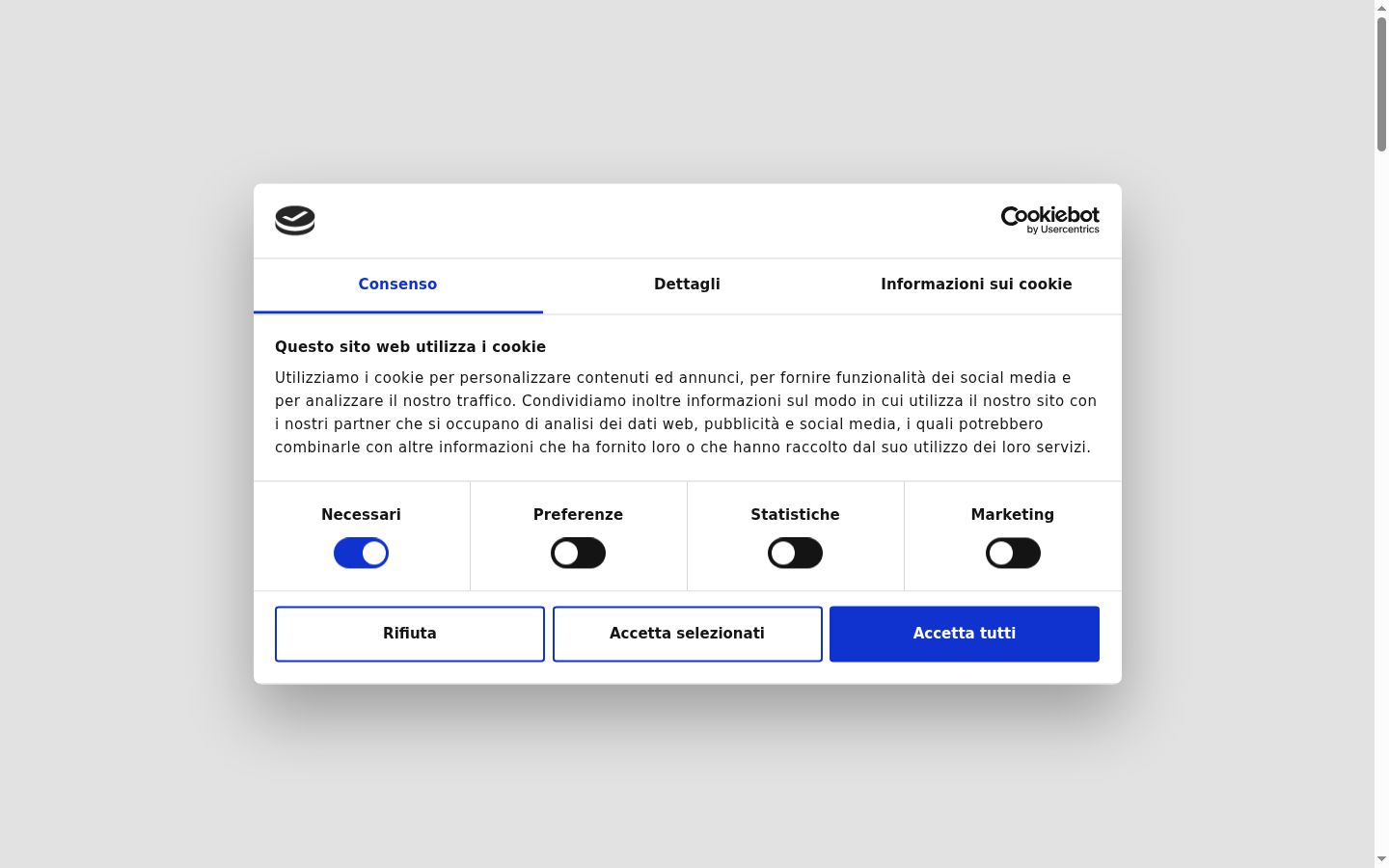 Cookiebot
by Usercentrics

Consenso
Dettagli
Informazioni sui cookie

Questo sito web utilizza i cookie

Utilizziamo i cookie per personalizzare contenuti ed annunci, per fornire funzionalità dei social media e per analizzare il nostro traffico. Condividiamo inoltre informazioni sul modo in cui utilizza il nostro sito con i nostri partner che si occupano di analisi dei dati web, pubblicità e social media, i quali potrebbero combinarle con altre informazioni che ha fornito loro o che hanno raccolto dal suo utilizzo dei loro servizi.

Necessari
Preferenze
Statistiche
Marketing

Rifiuta
Accetta selezionati
Accetta tutti